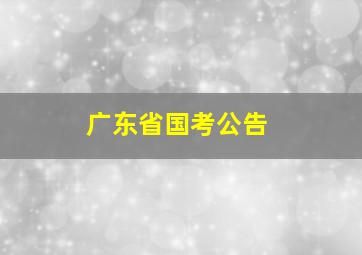 广东省国考公告